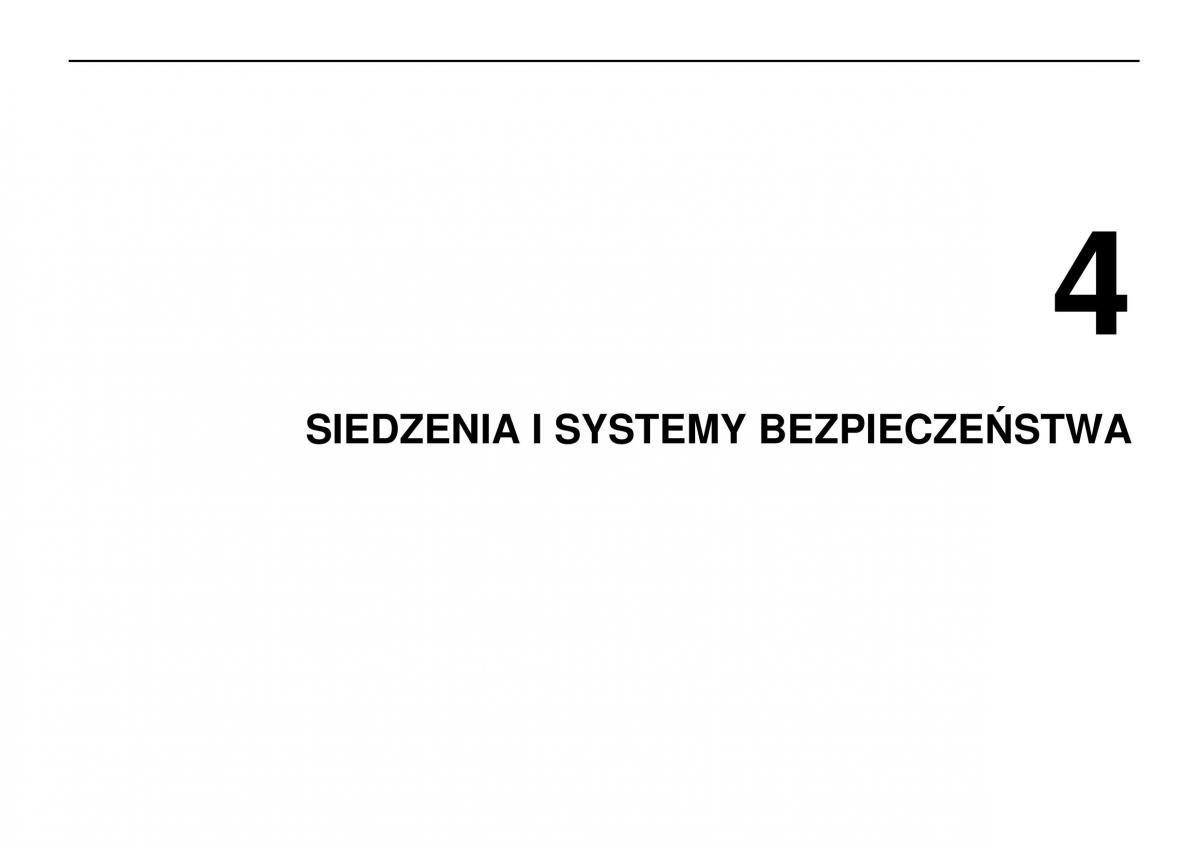 4

SIEDZENIA I SYSTEMY BEZPIECZEŃSTWA